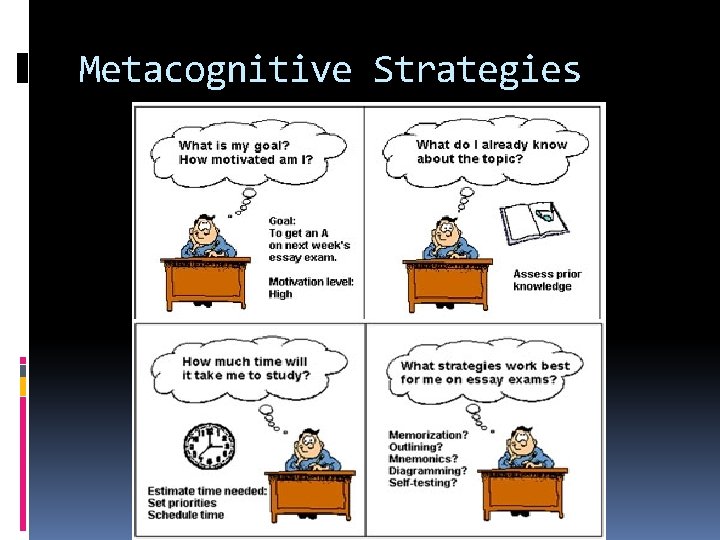 Metacognitive Strategies

What is my goal? How motivated am I?

Goal: To get an A on next week's essay exam.

Motivation level: High

What do I already know about the topic?

Assess prior knowledge

How much time will it take me to study?

Estimate time needed: Set priorities Schedule time

What strategies work best for me on essay exams?

Memorization? Outlining? Mnemonics? Diagramming? Self-testing?